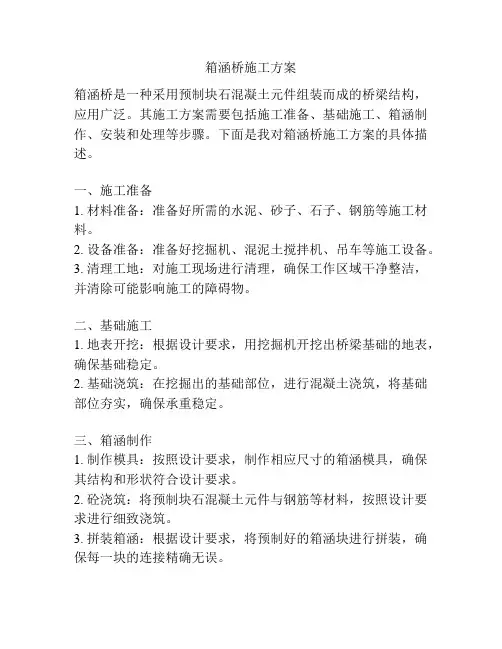 箱涵桥施工方案

箱涵桥是一种采用预制块石混凝土元件组装而成的桥梁结构，应用广泛。其施工方案需要包括施工准备、基础施工、箱涵制作、安装和处理等步骤。下面是我对箱涵桥施工方案的具体描述。

一、施工准备
1. 材料准备：准备好所需的水泥、砂子、石子、钢筋等施工材料。
2. 设备准备：准备好挖掘机、混泥土搅拌机、吊车等施工设备。
3. 清理工地：对施工现场进行清理，确保工作区域干净整洁，并清除可能影响施工的障碍物。

二、基础施工
1. 地表开挖：根据设计要求，用挖掘机开挖出桥梁基础的地表，确保基础稳定。
2. 基础浇筑：在挖掘出的基础部位，进行混凝土浇筑，将基础部位夯实，确保承重稳定。

三、箱涵制作
1. 制作模具：按照设计要求，制作相应尺寸的箱涵模具，确保其结构和形状符合设计要求。
2. 砼浇筑：将预制块石混凝土元件与钢筋等材料，按照设计要求进行细致浇筑。
3. 拼装箱涵：根据设计要求，将预制好的箱涵块进行拼装，确保每一块的连接精确无误。